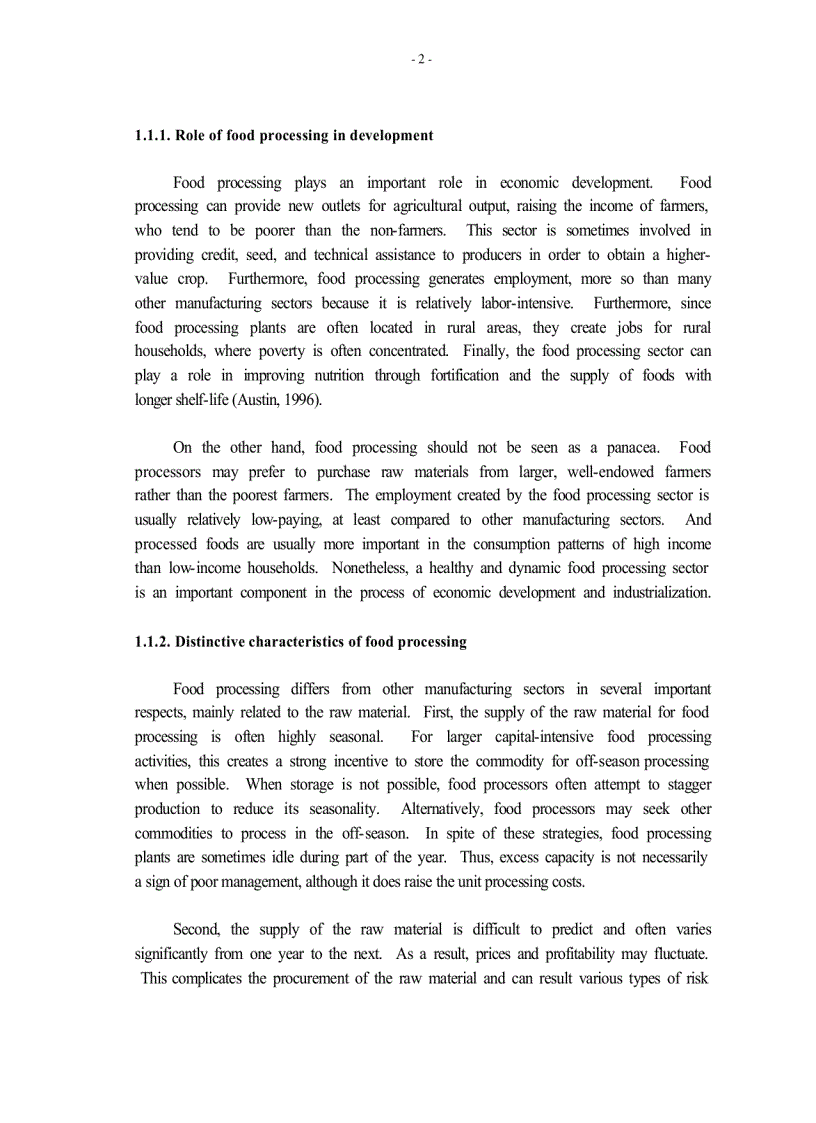 - 2 -

1.1.1. Role of food processing in development

Food processing plays an important role in economic development. Food processing can provide new outlets for agricultural output, raising the income of farmers, who tend to be poorer than the non-farmers. This sector is sometimes involved in providing credit, seed, and technical assistance to producers in order to obtain a higher-value crop. Furthermore, food processing generates employment, more so than many other manufacturing sectors because it is relatively labor-intensive. Furthermore, since food processing plants are often located in rural areas, they create jobs for rural households, where poverty is often concentrated. Finally, the food processing sector can play a role in improving nutrition through fortification and the supply of foods with longer shelf-life (Austin, 1996).

On the other hand, food processing should not be seen as a panacea. Food processors may prefer to purchase raw materials from larger, well-endowed farmers rather than the poorest farmers. The employment created by the food processing sector is usually relatively low-paying, at least compared to other manufacturing sectors. And processed foods are usually more important in the consumption patterns of high income than low-income households. Nonetheless, a healthy and dynamic food processing sector is an important component in the process of economic development and industrialization.

1.1.2. Distinctive characteristics of food processing

Food processing differs from other manufacturing sectors in several important respects, mainly related to the raw material. First, the supply of the raw material for food processing is often highly seasonal. For larger capital-intensive food processing activities, this creates a strong incentive to store the commodity for off-season processing when possible. When storage is not possible, food processors often attempt to stagger production to reduce its seasonality. Alternatively, food processors may seek other commodities to process in the off-season. In spite of these strategies, food processing plants are sometimes idle during part of the year. Thus, excess capacity is not necessarily a sign of poor management, although it does raise the unit processing costs.

Second, the supply of the raw material is difficult to predict and often varies significantly from one year to the next. As a result, prices and profitability may fluctuate. This complicates the procurement of the raw material and can result various types of risk